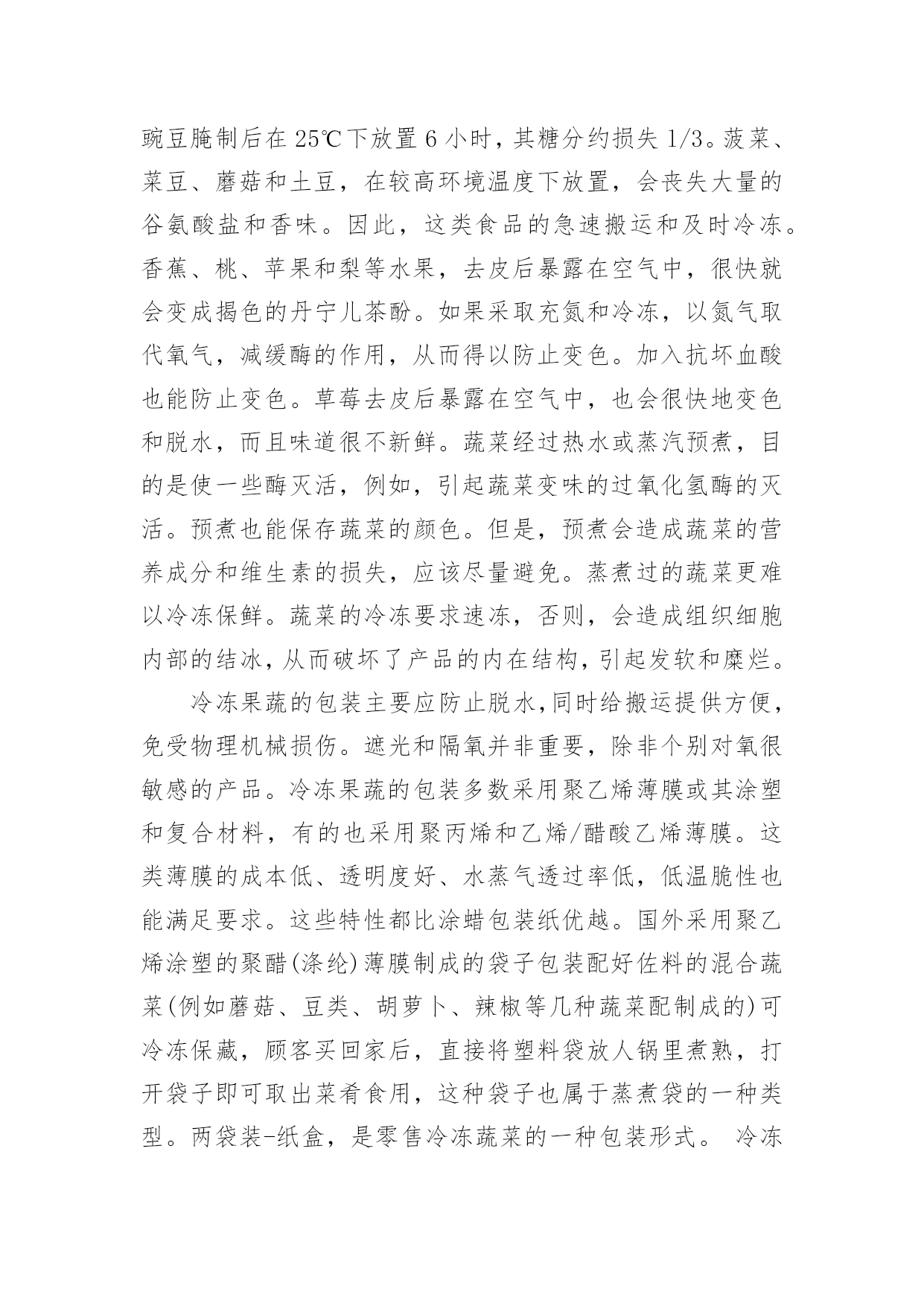 豌豆腌制后在 25℃下放置 6 小时，其糖分约损失 1/3。菠菜、菜豆、蘑菇和土豆，在较高环境温度下放置，会丧失大量的谷氨酸盐和香味。因此，这类食品的急速搬运和及时冷冻。香蕉、桃、苹果和梨等水果，去皮后暴露在空气中，很快就会变成揭色的丹宁儿茶酚。如果采取充氮和冷冻，以氮气取代氧气，减缓酶的作用，从而得以防止变色。加入抗坏血酸也能防止变色。草莓去皮后暴露在空气中，也会很快地变色和脱水，而且味道很不新鲜。蔬菜经过热水或蒸汽预煮，目的是使一些酶灭活，例如，引起蔬菜变味的过氧化氢酶的灭活。预煮也能保存蔬菜的颜色。但是，预煮会造成蔬菜的营养成分和维生素的损失，应该尽量避免。蒸煮过的蔬菜更难以冷冻保鲜。蔬菜的冷冻要求速冻，否则，会造成组织细胞内部的结冰，从而破坏了产品的内在结构，引起发软和糜烂。

冷冻果蔬的包装主要应防止脱水，同时给搬运提供方便，免受物理机械损伤。遮光和隔氧并非重要，除非个别对氧很敏感的产品。冷冻果蔬的包装多数采用聚乙烯薄膜或其涂塑和复合材料，有的也采用聚丙烯和乙烯/醋酸乙烯薄膜。这类薄膜的成本低、透明度好、水蒸气透过率低，低温脆性也能满足要求。这些特性都比涂蜡包装纸优越。国外采用聚乙烯涂塑的聚醋(涤纶)薄膜制成的袋子包装配好佐料的混合蔬菜(例如蘑菇、豆类、胡萝卜、辣椒等几种蔬菜配制成的)可冷冻保藏，顾客买回家后，直接将塑料袋放人锅里煮熟，打开袋子即可取出菜肴食用，这种袋子也属于蒸煮袋的一种类型。两袋装-纸盒，是零售冷冻蔬菜的一种包装形式。 冷冻